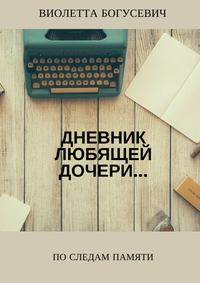 ВИОЛЕТТА БОГУСЕВИЧ

ДНЕВНИК ЛЮБЯЩЕЙ ДОЧЕРИ…

ПО СЛЕДАМ ПАМЯТИ